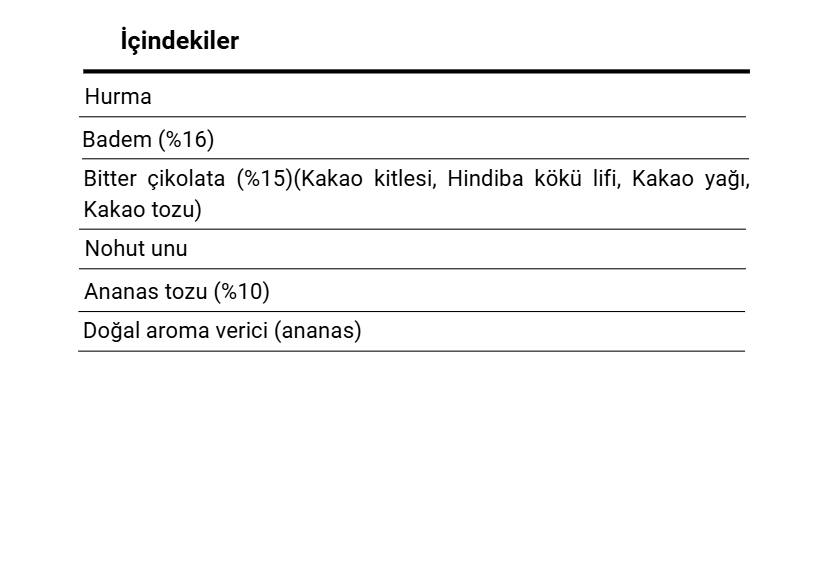 İçindekiler

Hurma

Badem (%16)

Bitter çikolata (%15)(Kakao kitlesi, Hindiba kökü lifi, Kakao yağı, Kakao tozu)

Nohut unu

Ananas tozu (%10)

Doğal aroma verici (ananas)